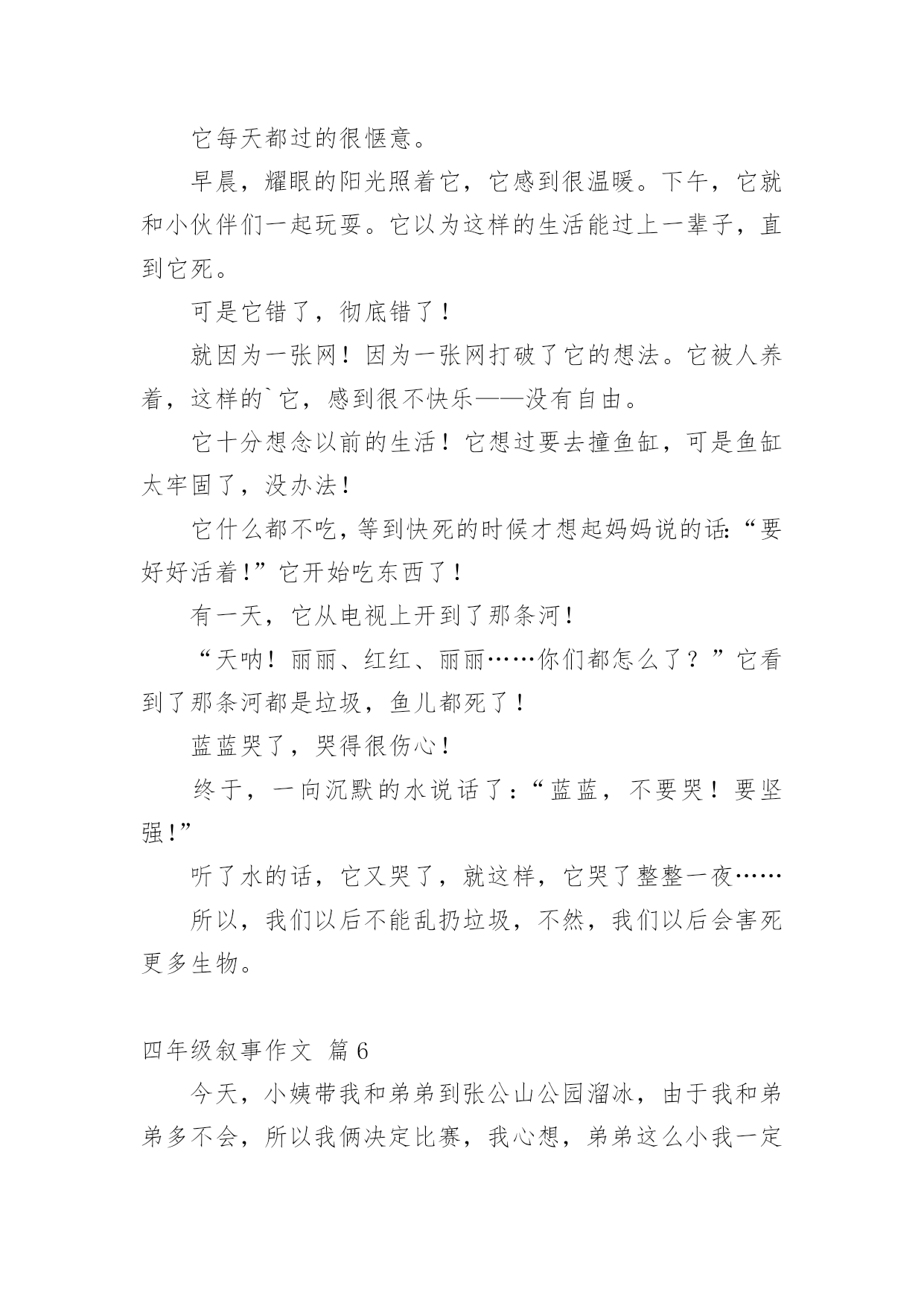 它每天都过的很惬意。

早晨，耀眼的阳光照着它，它感到很温暖。下午，它就和小伙伴们一起玩耍。它以为这样的生活能过上一辈子，直到它死。

可是它错了，彻底错了！

就因为一张网！因为一张网打破了它的想法。它被人养着，这样的`它，感到很不快乐——没有自由。

它十分想念以前的生活！它想过要去撞鱼缸，可是鱼缸太牢固了，没办法！

它什么都不吃，等到快死的时候才想起妈妈说的话:“要好好活着!”它开始吃东西了！

有一天，它从电视上开到了那条河！

“天呐！丽丽、红红、丽丽……你们都怎么了？”它看到了那条河都是垃圾，鱼儿都死了！

蓝蓝哭了，哭得很伤心！

终于，一向沉默的水说话了：“蓝蓝，不要哭！要坚强!”

听了水的话，它又哭了，就这样，它哭了整整一夜……

所以，我们以后不能乱扔垃圾，不然，我们以后会害死更多生物。

四年级叙事作文 篇6

今天，小姨带我和弟弟到张公山公园溜冰，由于我和弟弟多不会，所以我俩决定比赛，我心想，弟弟这么小我一定